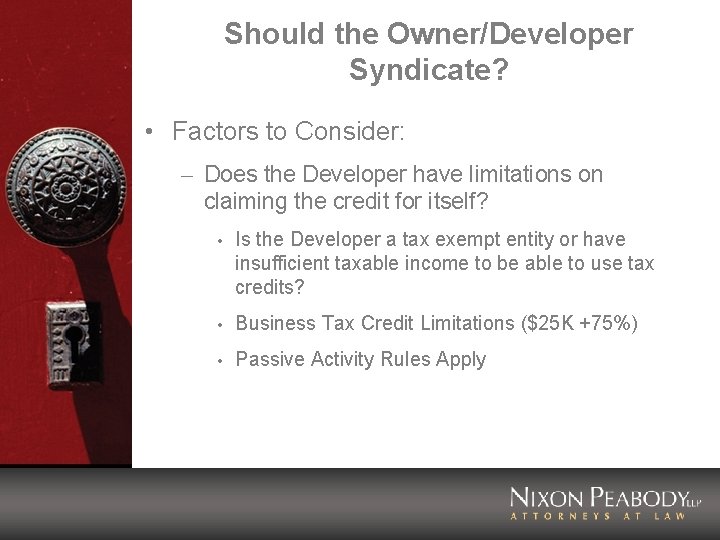 Should the Owner/Developer Syndicate?

• Factors to Consider:

– Does the Developer have limitations on claiming the credit for itself?

• Is the Developer a tax exempt entity or have insufficient taxable income to be able to use tax credits?

• Business Tax Credit Limitations ($25K +75%)

• Passive Activity Rules Apply

NIXON PEABODY LLP
ATTORNEYS AT LAW